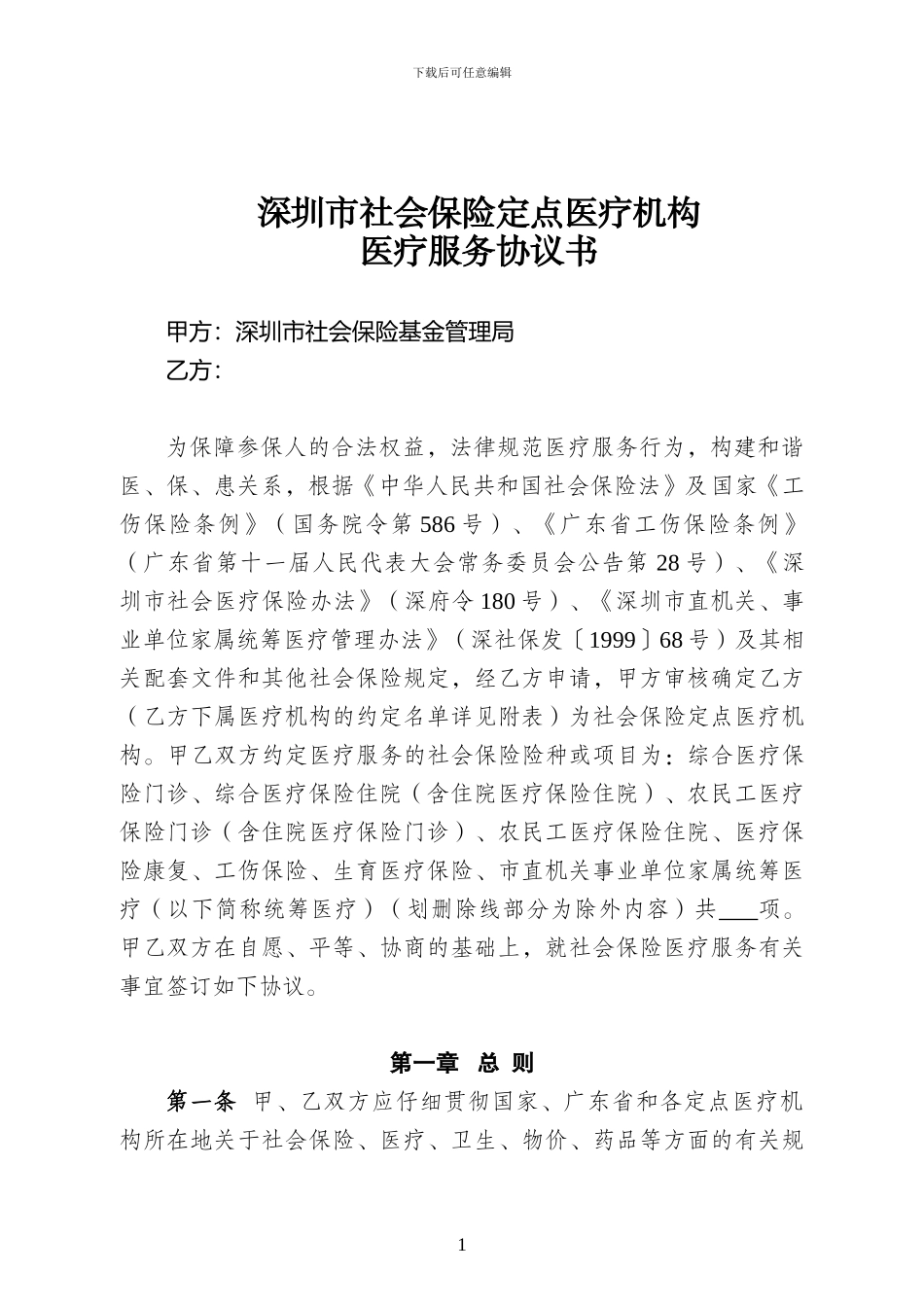 下载后可任意编辑

深圳市社会保险定点医疗机构
医疗服务协议书

甲方：深圳市社会保险基金管理局
乙方：

为保障参保人的合法权益，法律规范医疗服务行为，构建和谐医、保、患关系，根据《中华人民共和国社会保险法》及国家《工伤保险条例》（国务院令第586号）、《广东省工伤保险条例》（广东省第十一届人民代表大会常务委员会公告第28号）、《深圳市社会医疗保险办法》（深府令180号）、《深圳市直机关、事业单位家属统筹医疗管理办法》（深社保发〔1999〕68号）及其相关配套文件和其他社会保险规定，经乙方申请，甲方审核确定乙方（乙方下属医疗机构的约定名单详见附表）为社会保险定点医疗机构。甲乙双方约定医疗服务的社会保险险种或项目为：综合医疗保险门诊、综合医疗保险住院（含住院医疗保险住院）、农民工医疗保险门诊（含住院医疗保险门诊）、农民工医疗保险住院、医疗保险康复、工伤保险、生育医疗保险、市直机关事业单位家属统筹医疗（以下简称统筹医疗）（划删除线部分为除外内容）共___项。甲乙双方在自愿、平等、协商的基础上，就社会保险医疗服务有关事宜签订如下协议。

第一章 总 则

第一条 甲、乙双方应仔细贯彻国家、广东省和各定点医疗机构所在地关于社会保险、医疗、卫生、物价、药品等方面的有关规

1